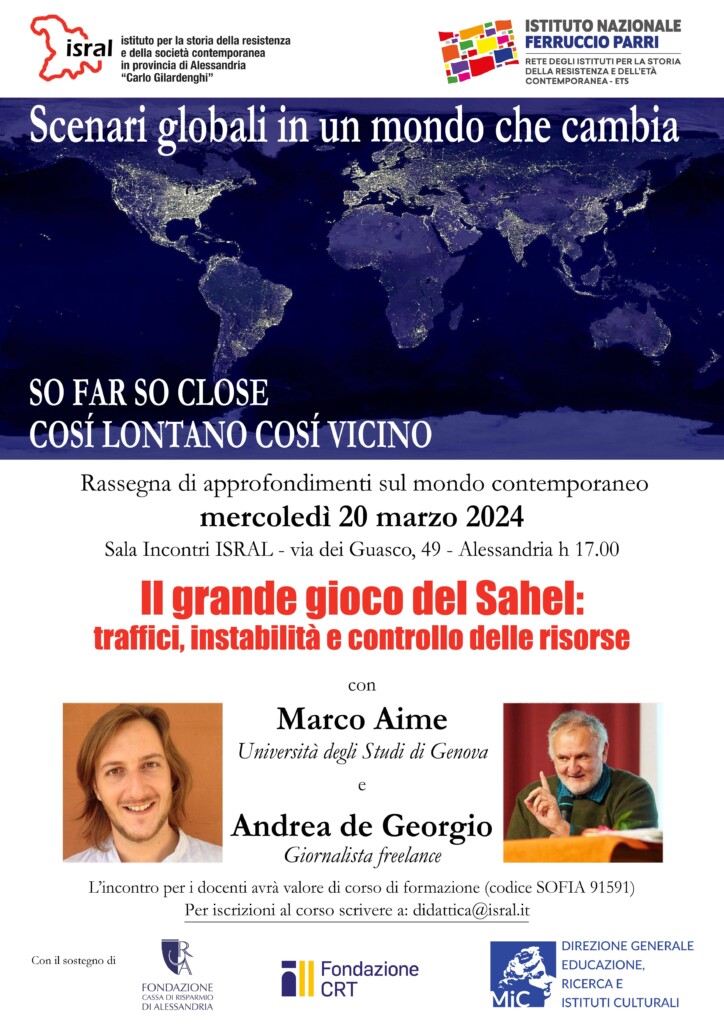 isral istituto per la storia della resistenza e della società contemporanea in provincia di Alessandria "Carlo Gilardenghi"

ISTITUTO NAZIONALE FERRUCCIO PARRI
RETE DEGLI ISTITUTI PER LA STORIA DELLA RESISTENZA E DELL'ETÀ CONTEMPORANEA - ETS

Scenari globali in un mondo che cambia

SO FAR SO CLOSE
COSÍ LONTANO COSÍ VICINO

Rassegna di approfondimenti sul mondo contemporaneo
mercoledì 20 marzo 2024
Sala Incontri ISRAL - via dei Guasco, 49 - Alessandria h 17.00

Il grande gioco del Sahel:
traffici, instabilità e controllo delle risorse

con

Marco Aime
Università degli Studi di Genova

e

Andrea de Georgio
Giornalista freelance

L'incontro per i docenti avrà valore di corso di formazione (codice SOFIA 91591)
Per iscrizioni al corso scrivere a: didattica@isral.it

Con il sostegno di

FONDAZIONE CASSA DI RISPARMIO DI ALESSANDRIA

Fondazione CRT

MiC
DIREZIONE GENERALE EDUCAZIONE, RICERCA E ISTITUTI CULTURALI